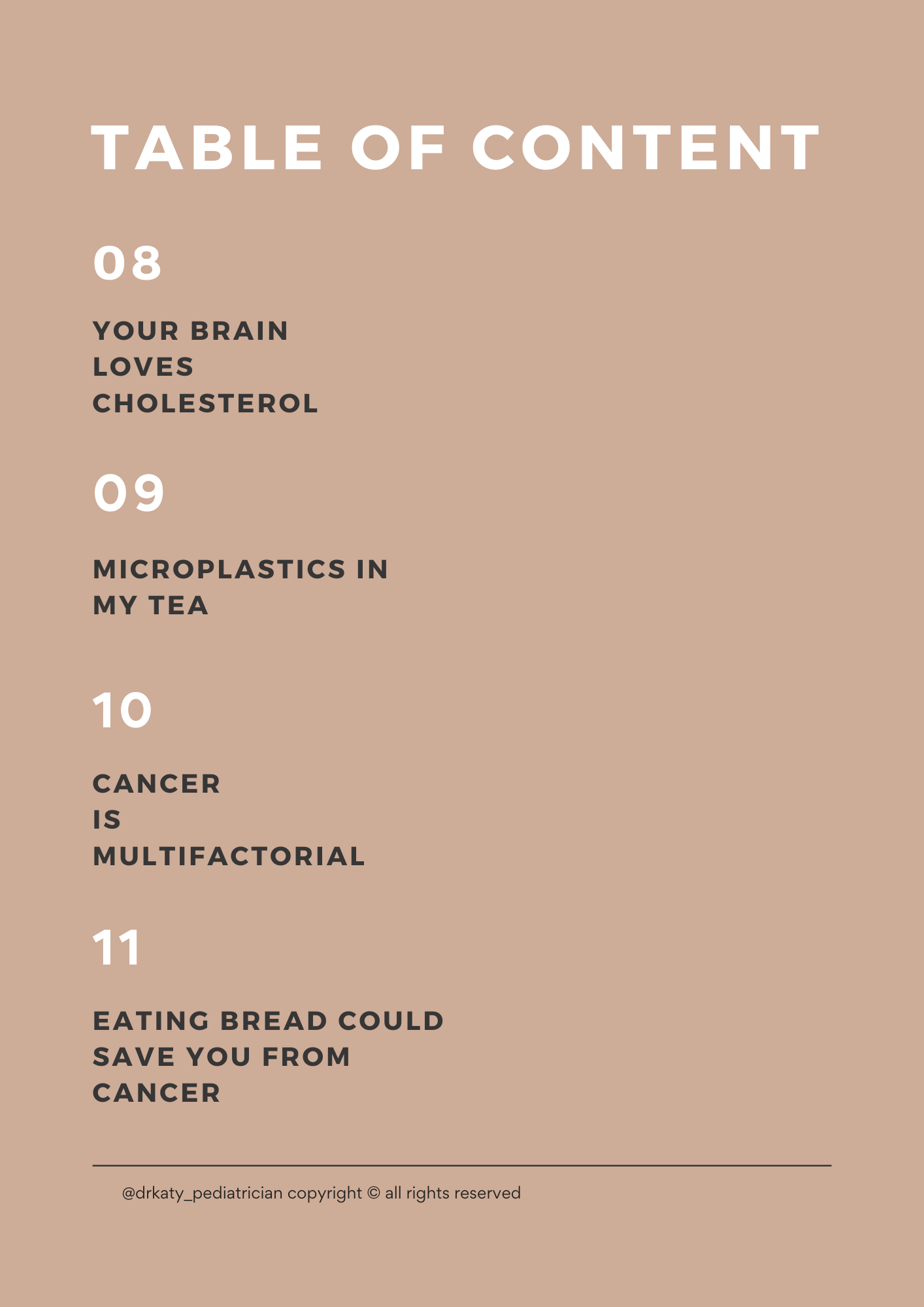 TABLE OF CONTENT

08

YOUR BRAIN LOVES CHOLESTEROL

09

MICROPLASTICS IN MY TEA

10

CANCER IS MULTIFACTORIAL

11

EATING BREAD COULD SAVE YOU FROM CANCER

@drkaty_pediatrician copyright © all rights reserved